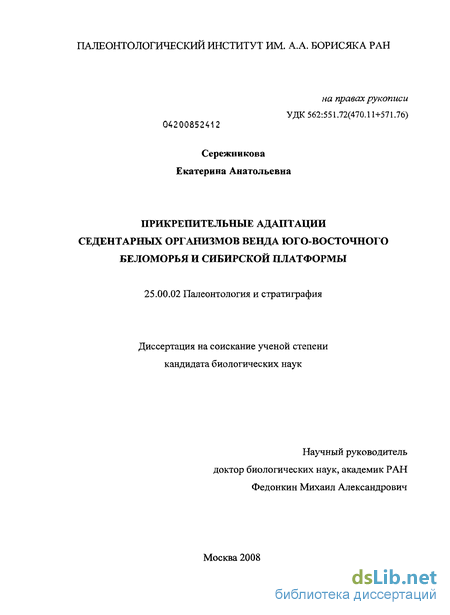 ПАЛЕОНТОЛОГИЧЕСКИЙ ИНСТИТУТ ИМ. А.А. БОРИСЯКА РАН

на правах рукописи

УДК 562:551.72(470.11+571.76)

04200852412

Сережникова

Екатерина Анатольевна

ПРИКРЕПИТЕЛЬНЫЕ АДАПТАЦИИ СЕДЕНТАРНЫХ ОРГАНИЗМОВ ВЕНДА ЮГО-ВОСТОЧНОГО БЕЛОМОРЬЯ И СИБИРСКОЙ ПЛАТФОРМЫ

25.00.02 Палеонтология и стратиграфия

Диссертация на соискание ученой степени кандидата биологических наук

Научный руководитель
доктор биологических наук, академик РАН
Федонкин Михаил Александрович

Москва 2008

dsLib.net
библиотека диссертаций